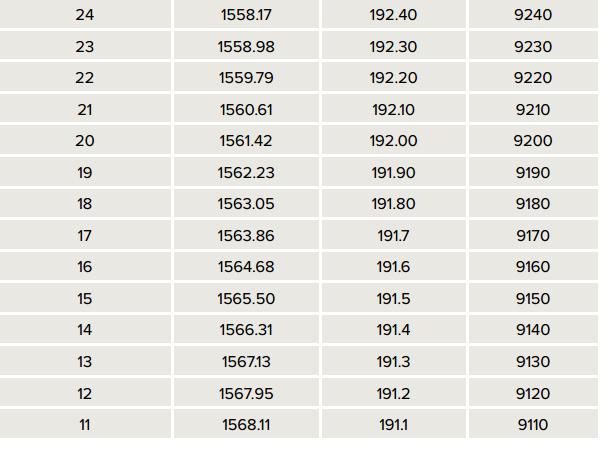 | 24 | 1558.17 | 192.40 | 9240 |
|---|---|---|---|
| 23 | 1558.98 | 192.30 | 9230 |
| 22 | 1559.79 | 192.20 | 9220 |
| 21 | 1560.61 | 192.10 | 9210 |
| 20 | 1561.42 | 192.00 | 9200 |
| 19 | 1562.23 | 191.90 | 9190 |
| 18 | 1563.05 | 191.80 | 9180 |
| 17 | 1563.86 | 191.7 | 9170 |
| 16 | 1564.68 | 191.6 | 9160 |
| 15 | 1565.50 | 191.5 | 9150 |
| 14 | 1566.31 | 191.4 | 9140 |
| 13 | 1567.13 | 191.3 | 9130 |
| 12 | 1567.95 | 191.2 | 9120 |
| 11 | 1568.11 | 191.1 | 9110 |